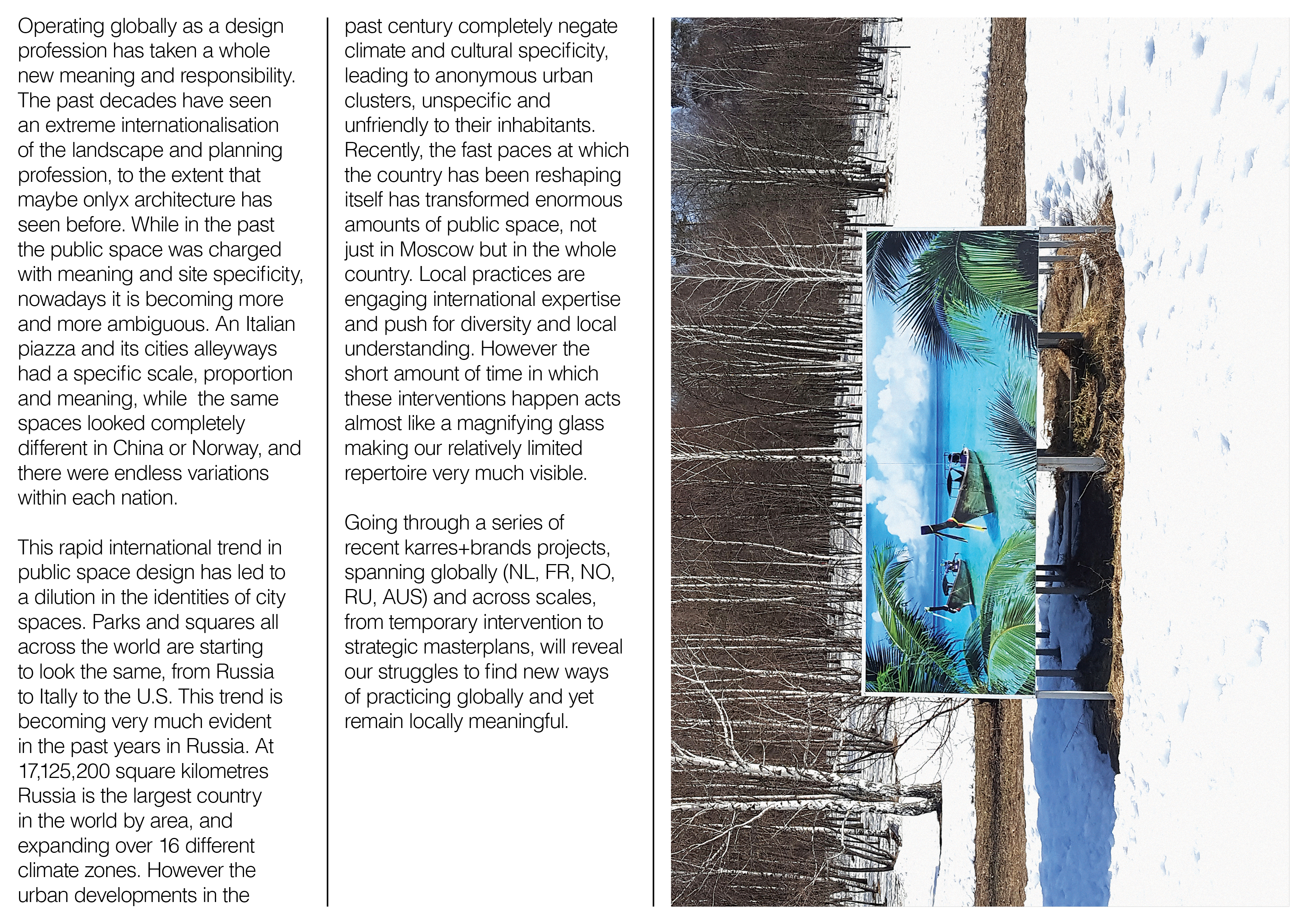 Operating globally as a design profession has taken a whole new meaning and responsibility. The past decades have seen an extreme internationalisation of the landscape and planning profession, to the extent that maybe onlyx architecture has seen before. While in the past the public space was charged with meaning and site specificity, nowadays it is becoming more and more ambiguous. An Italian piazza and its cities alleyways had a specific scale, proportion and meaning, while the same spaces looked completely different in China or Norway, and there were endless variations within each nation.

This rapid international trend in public space design has led to a dilution in the identities of city spaces. Parks and squares all across the world are starting to look the same, from Russia to Itally to the U.S. This trend is becoming very much evident in the past years in Russia. At 17,125,200 square kilometres Russia is the largest country in the world by area, and expanding over 16 different climate zones. However the urban developments in the past century completely negate climate and cultural specificity, leading to anonymous urban clusters, unspecific and unfriendly to their inhabitants. Recently, the fast paces at which the country has been reshaping itself has transformed enormous amounts of public space, not just in Moscow but in the whole country. Local practices are engaging international expertise and push for diversity and local understanding. However the short amount of time in which these interventions happen acts almost like a magnifying glass making our relatively limited repertoire very much visible.

Going through a series of recent karres+brands projects, spanning globally (NL, FR, NO, RU, AUS) and across scales, from temporary intervention to strategic masterplans, will reveal our struggles to find new ways of practicing globally and yet remain locally meaningful.